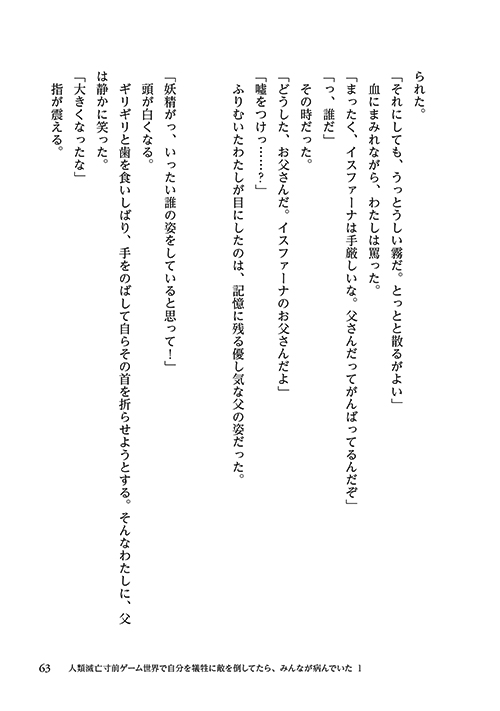 られた。

「それにしても、うっとうしい霧だ。とっとと散るがよい」

血にまみれながら、わたしは罵った。

「まったく、イスファーナは手厳しいな。父さんだってがんばってるんだぞ」

「っ、誰だ」

その時だった。

「どうした、お父さんだ。イスファーナのお父さんだよ」

「嘘をつけっ……？」

ふりむいたわたしが目にしたのは、記憶に残る優し気な父の姿だった。

「妖精がっ、いったい誰の姿をしていると思って！」

頭が白くなる。

ギリギリと歯を食いしばり、手をのばして自らその首を折らせようとする。そんなわたしに、父は静かに笑った。

「大きくなったな」

指が震える。

63　人類滅亡寸前ゲーム世界で自分を犠牲に敵を倒してたら、みんなが病んでいた 1